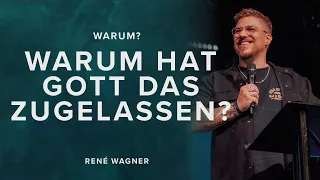 WARUM?

WARUM HAT GOTT DAS ZUGELASSEN?

RENÉ WAGNER